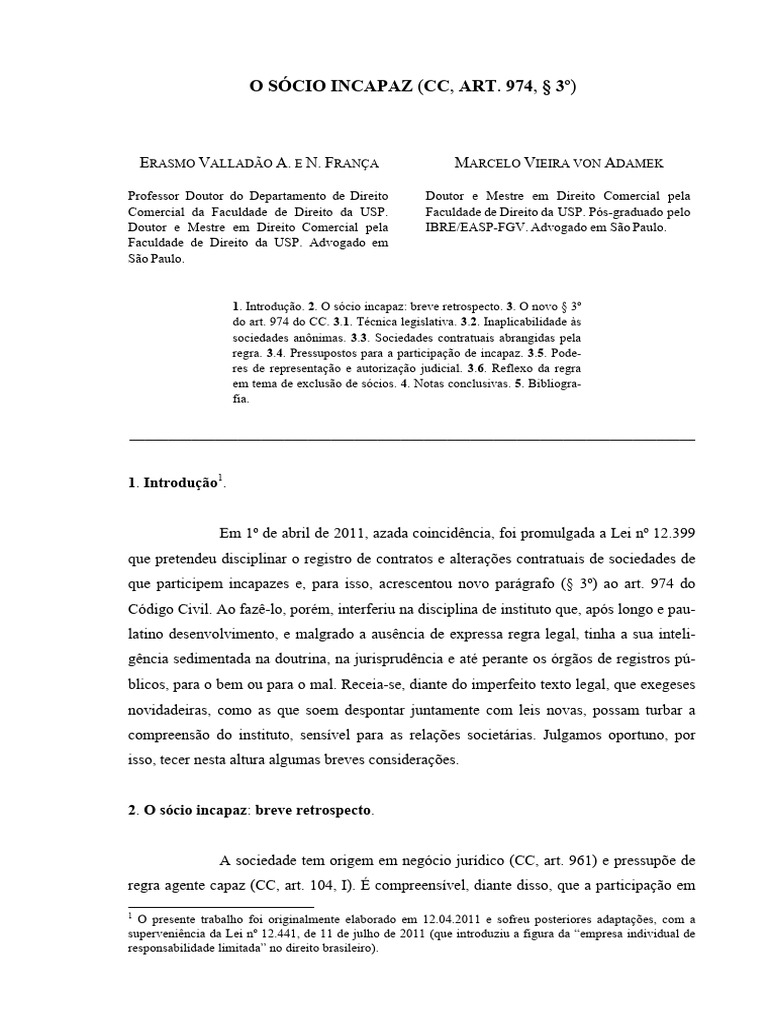 O SÓCIO INCAPAZ (CC, ART. 974, § 3º)

ERASMO VALLADÃO A. E N. FRANÇA

Professor Doutor do Departamento de Direito Comercial da Faculdade de Direito da USP. Doutor e Mestre em Direito Comercial pela Faculdade de Direito da USP. Advogado em São Paulo.

MARCELO VIEIRA VON ADAMEK

Doutor e Mestre em Direito Comercial pela Faculdade de Direito da USP. Pós-graduado pelo IBRE/EASP-FGV. Advogado em São Paulo.

1. Introdução. 2. O sócio incapaz: breve retrospecto. 3. O novo § 3º do art. 974 do CC. 3.1. Técnica legislativa. 3.2. Inaplicabilidade às sociedades anônimas. 3.3. Sociedades contratuais abrangidas pela regra. 3.4. Pressupostos para a participação de incapaz. 3.5. Poderes de representação e autorização judicial. 3.6. Reflexo da regra em tema de exclusão de sócios. 4. Notas conclusivas. 5. Bibliografia.

1. Introdução$^{1}$.

Em 1º de abril de 2011, azada coincidência, foi promulgada a Lei nº 12.399 que pretendeu disciplinar o registro de contratos e alterações contratuais de sociedades de que participem incapazes e, para isso, acrescentou novo parágrafo (§ 3º) ao art. 974 do Código Civil. Ao fazê-lo, porém, interferiu na disciplina de instituto que, após longo e paulatino desenvolvimento, e malgrado a ausência de expressa regra legal, tinha a sua inteligência sedimentada na doutrina, na jurisprudência e até perante os órgãos de registros públicos, para o bem ou para o mal. Receia-se, diante do imperfeito texto legal, que exegeses novidadeiras, como as que soem despontar juntamente com leis novas, possam turbar a compreensão do instituto, sensível para as relações societárias. Julgamos oportuno, por isso, tecer nesta altura algumas breves considerações.

2. O sócio incapaz: breve retrospecto.

A sociedade tem origem em negócio jurídico (CC, art. 961) e pressupõe de regra agente capaz (CC, art. 104, I). É compreensível, diante disso, que a participação em

$^{1}$ O presente trabalho foi originalmente elaborado em 12.04.2011 e sofreu posteriores adaptações, com a superveniência da Lei nº 12.441, de 11 de julho de 2011 (que introduziu a figura da "empresa individual de responsabilidade limitada" no direito brasileiro).